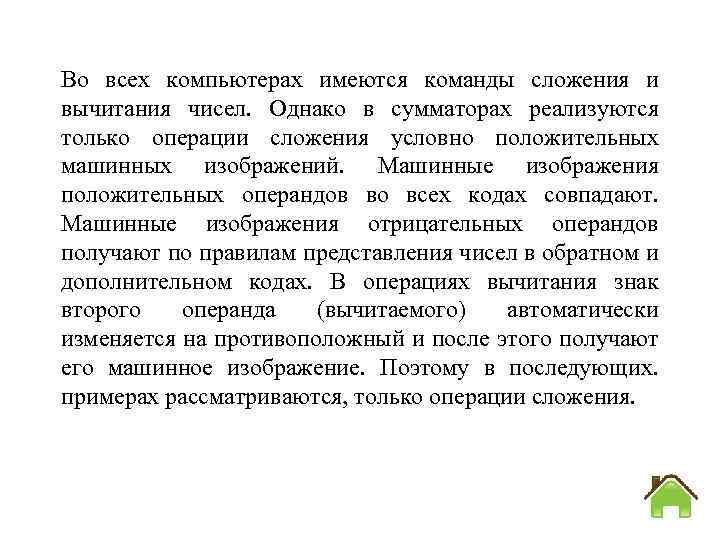 Во всех компьютерах имеются команды сложения и вычитания чисел. Однако в сумматорах реализуются только операции сложения условно положительных машинных изображений. Машинные изображения положительных операндов во всех кодах совпадают. Машинные изображения отрицательных операндов получают по правилам представления чисел в обратном и дополнительном кодах. В операциях вычитания знак второго операнда (вычитаемого) автоматически изменяется на противоположный и после этого получают его машинное изображение. Поэтому в последующих. примерах рассматриваются, только операции сложения.